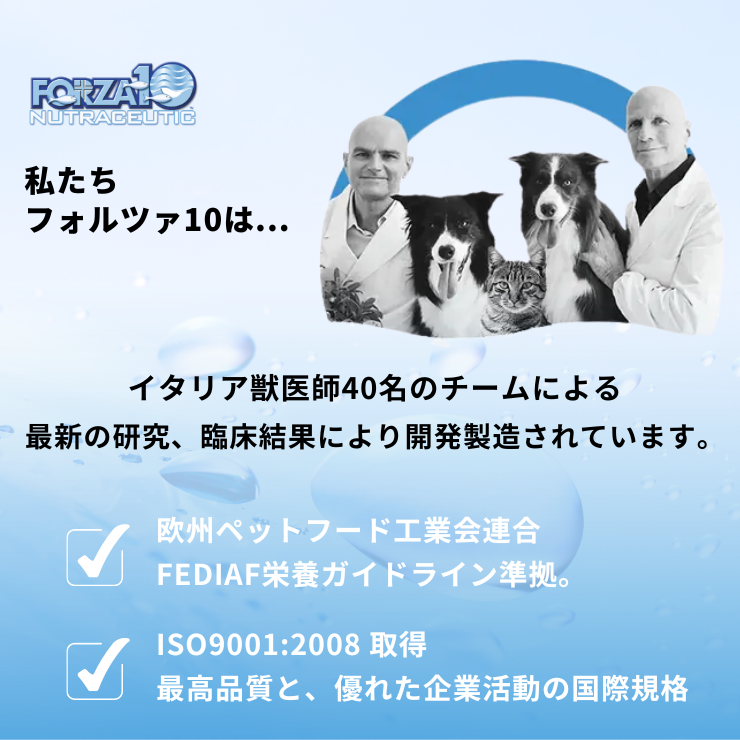 FORZA10
NUTRACEUTIC

私たち
フォルツァ10は...

イタリア獣医師40名のチームによる
最新の研究、臨床結果により開発製造されています。

欧州ペットフード工業会連合
FEDIAF栄養ガイドライン準拠。

ISO9001:2008 取得
最高品質と、優れた企業活動の国際規格